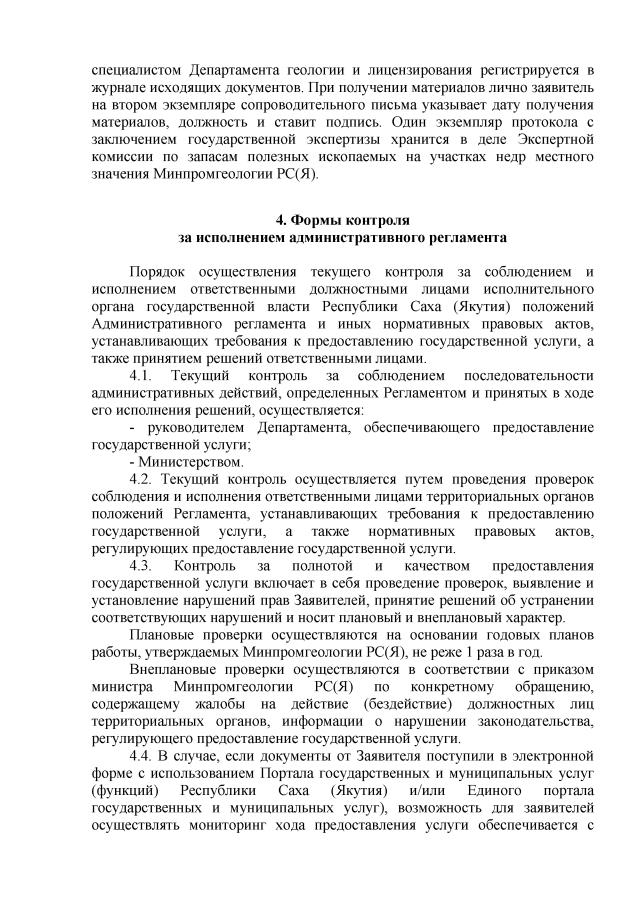 специалистом Департамента геологии и лицензирования регистрируется в журнале исходящих документов. При получении материалов лично заявитель на втором экземпляре сопроводительного письма указывает дату получения материалов, должность и ставит подпись. Один экземпляр протокола с заключением государственной экспертизы хранится в деле Экспертной комиссии по запасам полезных ископаемых на участках недр местного значения Минпромгеологии РС(Я).

4. Формы контроля
за исполнением административного регламента

Порядок осуществления текущего контроля за соблюдением и исполнением ответственными должностными лицами исполнительного органа государственной власти Республики Саха (Якутия) положений Административного регламента и иных нормативных правовых актов, устанавливающих требования к предоставлению государственной услуги, а также принятием решений ответственными лицами.

4.1. Текущий контроль за соблюдением последовательности административных действий, определенных Регламентом и принятых в ходе его исполнения решений, осуществляется:

- руководителем Департамента, обеспечивающего предоставление государственной услуги;

- Министерством.

4.2. Текущий контроль осуществляется путем проведения проверок соблюдения и исполнения ответственными лицами территориальных органов положений Регламента, устанавливающих требования к предоставлению государственной услуги, а также нормативных правовых актов, регулирующих предоставление государственной услуги.

4.3. Контроль за полнотой и качеством предоставления государственной услуги включает в себя проведение проверок, выявление и установление нарушений прав Заявителей, принятие решений об устранении соответствующих нарушений и носит плановый и внеплановый характер.

Плановые проверки осуществляются на основании годовых планов работы, утверждаемых Минпромгеологии РС(Я), не реже 1 раза в год.

Внеплановые проверки осуществляются в соответствии с приказом министра Минпромгеологии РС(Я) по конкретному обращению, содержащему жалобы на действие (бездействие) должностных лиц территориальных органов, информации о нарушении законодательства, регулирующего предоставление государственной услуги.

4.4. В случае, если документы от Заявителя поступили в электронной форме с использованием Портала государственных и муниципальных услуг (функций) Республики Саха (Якутия) и/или Единого портала государственных и муниципальных услуг), возможность для заявителей осуществлять мониторинг хода предоставления услуги обеспечивается с